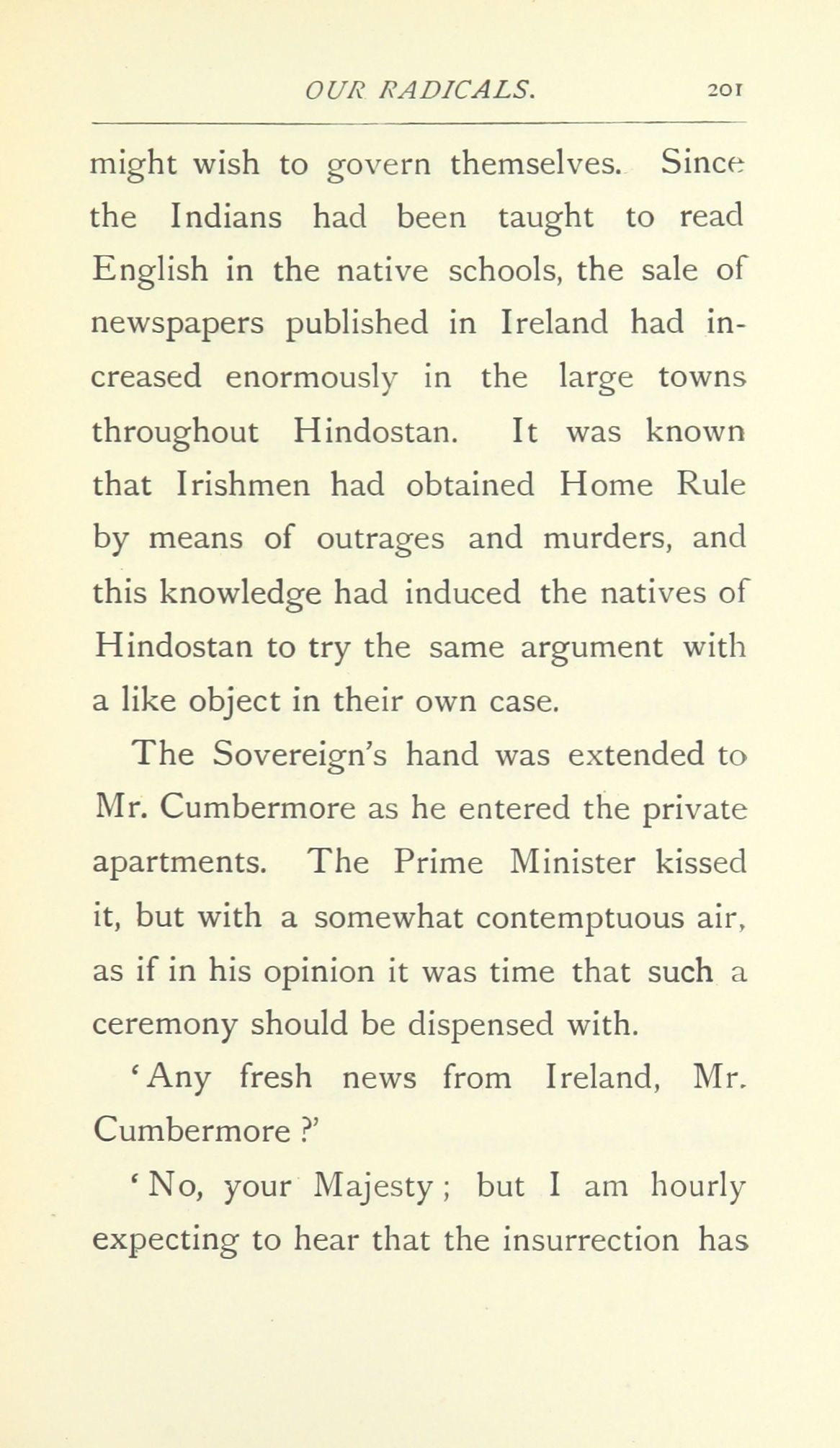 OUR RADICALS. 201

might wish to govern themselves. Since the Indians had been taught to read English in the native schools, the sale of newspapers published in Ireland had increased enormously in the large towns throughout Hindostan. It was known that Irishmen had obtained Home Rule by means of outrages and murders, and this knowledge had induced the natives of Hindostan to try the same argument with a like object in their own case.

The Sovereign's hand was extended to Mr. Cumbermore as he entered the private apartments. The Prime Minister kissed it, but with a somewhat contemptuous air, as if in his opinion it was time that such a ceremony should be dispensed with.

'Any fresh news from Ireland, Mr. Cumbermore ?'

'No, your Majesty ; but I am hourly expecting to hear that the insurrection has